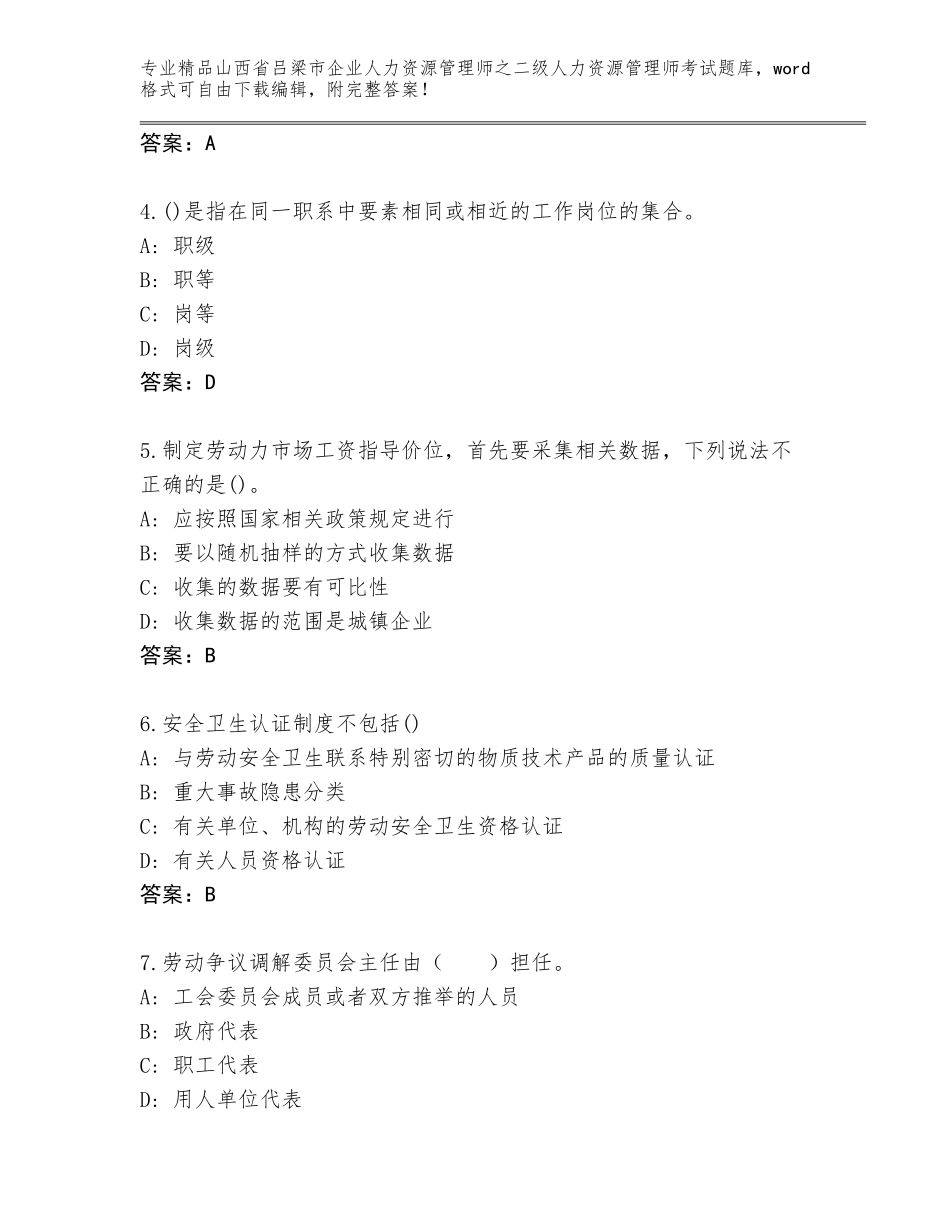 专业精品山西省吕梁市企业人力资源管理师之二级人力资源管理师考试题库，word格式可自由下载编辑，附完整答案！

答案：A

4.()是指在同一职系中要素相同或相近的工作岗位的集合。
A：职级
B：职等
C：岗等
D：岗级
答案：D

5.制定劳动力市场工资指导价位，首先要采集相关数据，下列说法不正确的是()。
A：应按照国家相关政策规定进行
B：要以随机抽样的方式收集数据
C：收集的数据要有可比性
D：收集数据的范围是城镇企业
答案：B

6.安全卫生认证制度不包括()
A：与劳动安全卫生联系特别密切的物质技术产品的质量认证
B：重大事故隐患分类
C：有关单位、机构的劳动安全卫生资格认证
D：有关人员资格认证
答案：B

7.劳动争议调解委员会主任由（　　）担任。
A：工会委员会成员或者双方推举的人员
B：政府代表
C：职工代表
D：用人单位代表